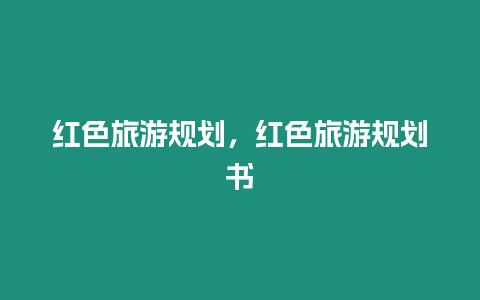 红色旅游规划，红色旅游规划书